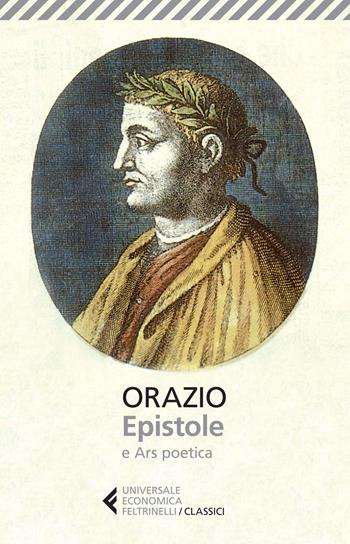 ORAZIO
Epistole
e Ars poetica

UNIVERSALE
ECONOMICA
FELTRINELLI / CLASSICI